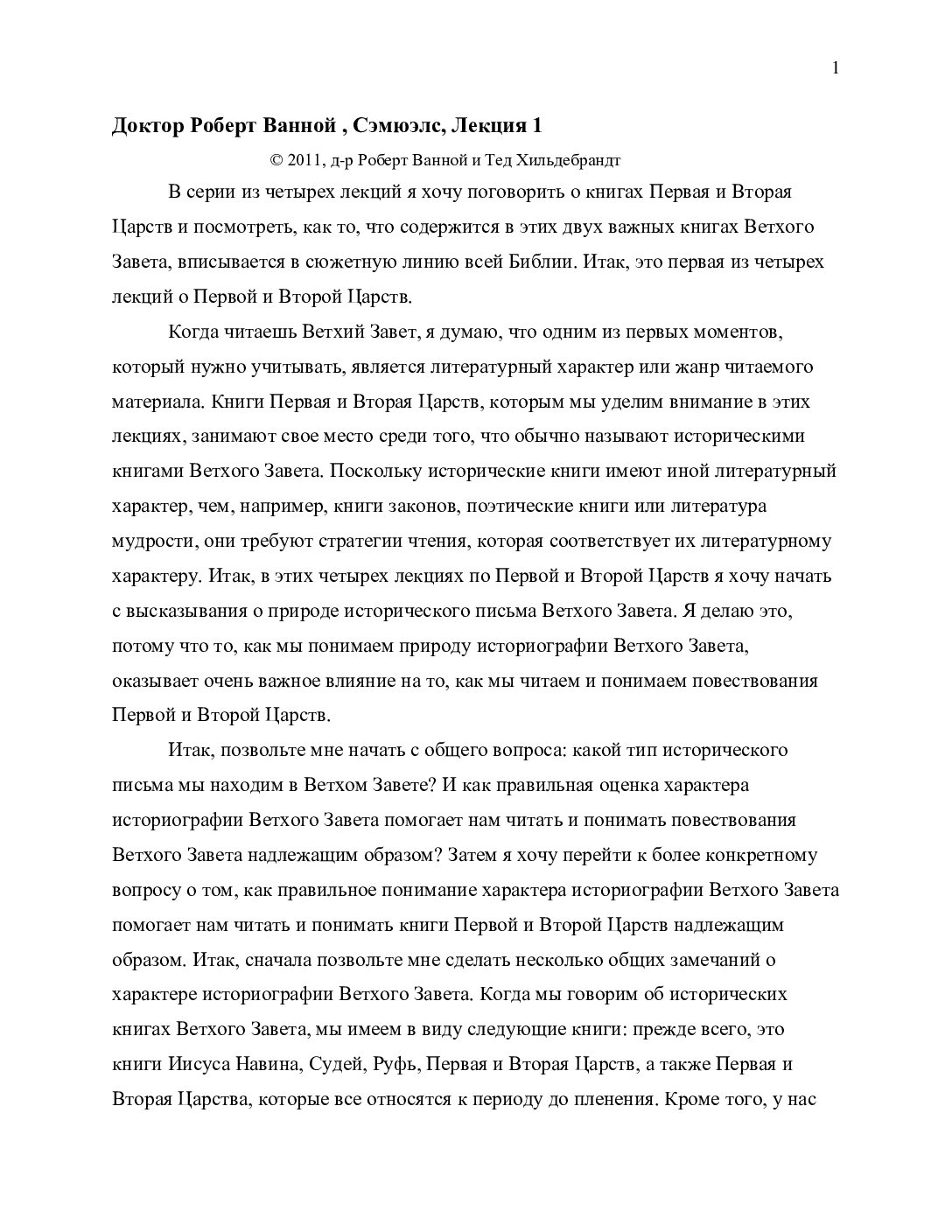 1

Доктор Роберт Ванной , Сэмюэлс, Лекция 1

© 2011, д-р Роберт Ванной и Тед Хильдебрандт

В серии из четырех лекций я хочу поговорить о книгах Первая и Вторая Царств и посмотреть, как то, что содержится в этих двух важных книгах Ветхого Завета, вписывается в сюжетную линию всей Библии. Итак, это первая из четырех лекций о Первой и Второй Царств.

Когда читаешь Ветхий Завет, я думаю, что одним из первых моментов, который нужно учитывать, является литературный характер или жанр читаемого материала. Книги Первая и Вторая Царств, которым мы уделим внимание в этих лекциях, занимают свое место среди того, что обычно называют историческими книгами Ветхого Завета. Поскольку исторические книги имеют иной литературный характер, чем, например, книги законов, поэтические книги или литература мудрости, они требуют стратегии чтения, которая соответствует их литературному характеру. Итак, в этих четырех лекциях по Первой и Второй Царств я хочу начать с высказывания о природе исторического письма Ветхого Завета. Я делаю это, потому что то, как мы понимаем природу историографии Ветхого Завета, оказывает очень важное влияние на то, как мы читаем и понимаем повествования Первой и Второй Царств.

Итак, позвольте мне начать с общего вопроса: какой тип исторического письма мы находим в Ветхом Завете? И как правильная оценка характера историографии Ветхого Завета помогает нам читать и понимать повествования Ветхого Завета надлежащим образом? Затем я хочу перейти к более конкретному вопросу о том, как правильное понимание характера историографии Ветхого Завета помогает нам читать и понимать книги Первой и Второй Царств надлежащим образом. Итак, сначала позвольте мне сделать несколько общих замечаний о характере историографии Ветхого Завета. Когда мы говорим об исторических книгах Ветхого Завета, мы имеем в виду следующие книги: прежде всего, это книги Иисуса Навина, Судей, Руфь, Первая и Вторая Царств, а также Первая и Вторая Царства, которые все относятся к периоду до пленения. Кроме того, у нас